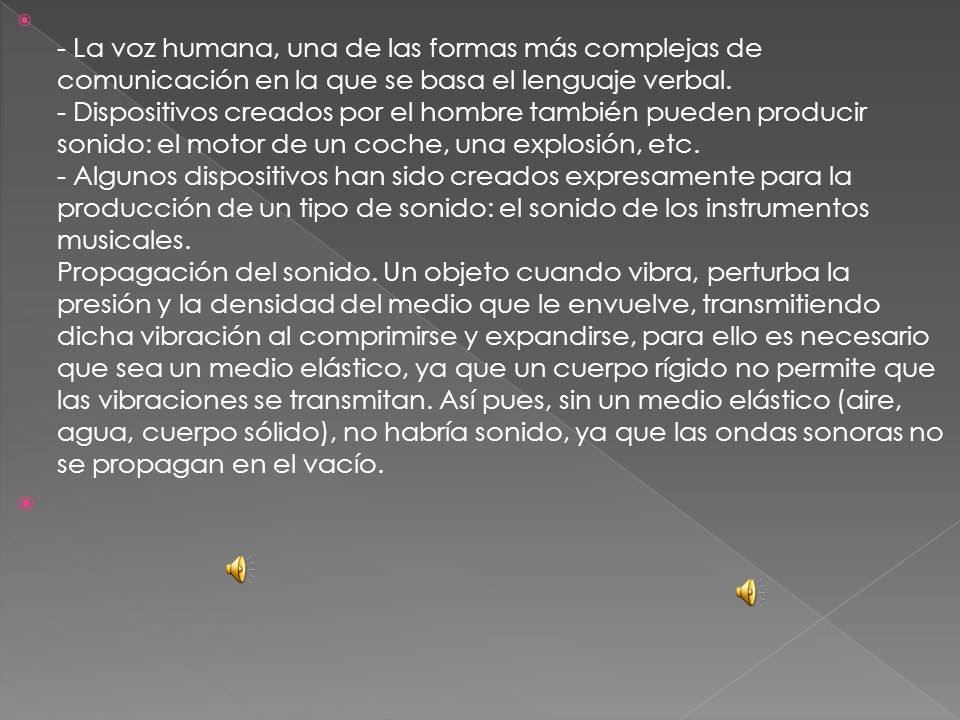 - La voz humana, una de las formas más complejas de comunicación en la que se basa el lenguaje verbal.
- Dispositivos creados por el hombre también pueden producir sonido: el motor de un coche, una explosión, etc.
- Algunos dispositivos han sido creados expresamente para la producción de un tipo de sonido: el sonido de los instrumentos musicales.
Propagación del sonido. Un objeto cuando vibra, perturba la presión y la densidad del medio que le envuelve, transmitiendo dicha vibración al comprimirse y expandirse, para ello es necesario que sea un medio elástico, ya que un cuerpo rígido no permite que las vibraciones se transmitan. Así pues, sin un medio elástico (aire, agua, cuerpo sólido), no habría sonido, ya que las ondas sonoras no se propagan en el vacío.